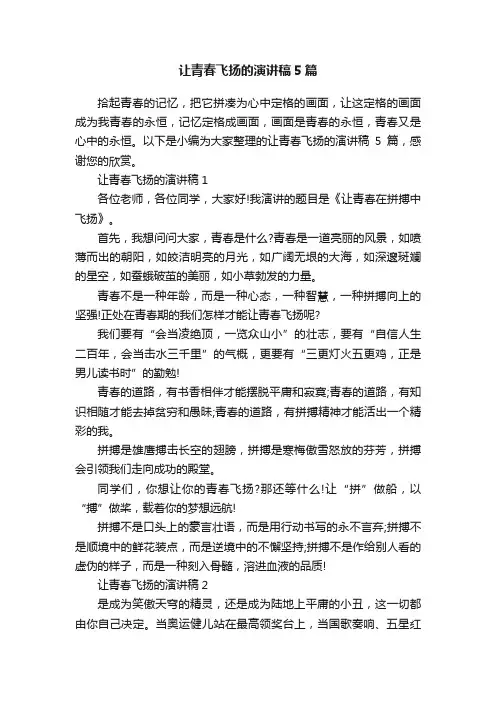 让青春飞扬的演讲稿5篇

拾起青春的记忆，把它拼凑为心中定格的画面，让这定格的画面成为我青春的永恒，记忆定格成画面，画面是青春的永恒，青春又是心中的永恒。以下是小编为大家整理的让青春飞扬的演讲稿 5 篇，感谢您的欣赏。

让青春飞扬的演讲稿 1

各位老师，各位同学，大家好!我演讲的题目是《让青春在拼搏中飞扬》。

首先，我想问问大家，青春是什么?青春是一道亮丽的风景，如喷薄而出的朝阳，如皎洁明亮的月光，如广阔无垠的大海，如深邃斑斓的星空，如蚕蛾破茧的美丽，如小草勃发的力量。

青春不是一种年龄，而是一种心态，一种智慧，一种拼搏向上的坚强!正处在青春期的我们怎样才能让青春飞扬呢?

我们要有“会当凌绝顶，一览众山小”的壮志，要有“自信人生二百年，会当击水三千里”的气概，更要有“三更灯火五更鸡，正是男儿读书时”的勤勉!

青春的道路，有书香相伴才能摆脱平庸和寂寞;青春的道路，有知识相随才能去掉贫穷和愚昧;青春的道路，有拼搏精神才能活出一个精彩的我。

拼搏是雄鹰搏击长空的翅膀，拼搏是寒梅傲雪怒放的芬芳，拼搏会引领我们走向成功的殿堂。

同学们，你想让你的青春飞扬?那还等什么!让“拼”做船，以“搏”做桨，载着你的梦想远航!

拼搏不是口头上的豪言壮语，而是用行动书写的永不言弃;拼搏不是顺境中的鲜花装点，而是逆境中的不懈坚持;拼搏不是作给别人看的虚伪的样子，而是一种刻入骨髓，溶进血液的品质!

让青春飞扬的演讲稿 2

是成为笑傲天穹的精灵，还是成为陆地上平庸的小丑，这一切都由你自己决定。当奥运健儿站在最高领奖台上，当国歌奏响、五星红